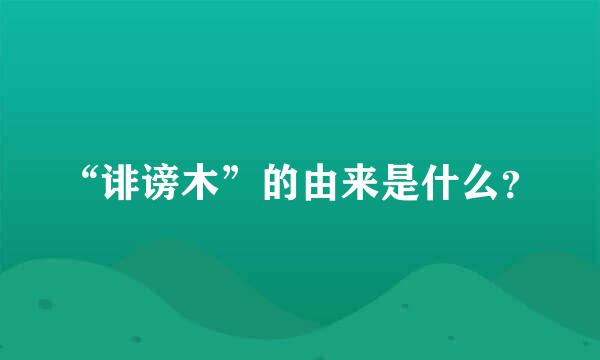 “诽谤木”的由来是什么?